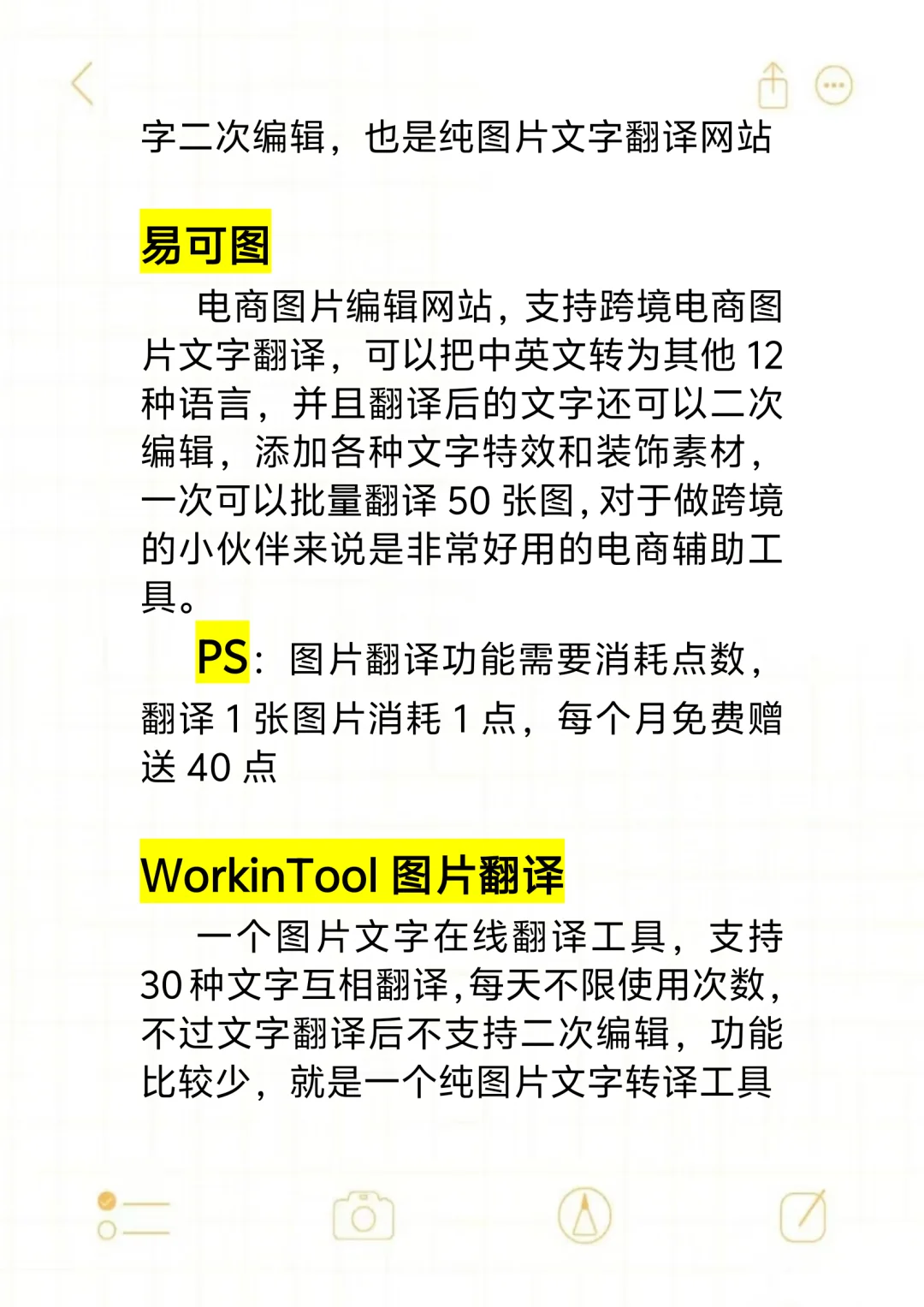 字二次编辑，也是纯图片文字翻译网站

易可图

电商图片编辑网站，支持跨境电商图片文字翻译，可以把中英文转为其他 12 种语言，并且翻译后的文字还可以二次编辑，添加各种文字特效和装饰素材，一次可以批量翻译 50 张图，对于做跨境的小伙伴来说是非常好用的电商辅助工具。

PS：图片翻译功能需要消耗点数，翻译 1 张图片消耗 1 点，每个月免费赠送 40 点

WorkinTool 图片翻译

一个图片文字在线翻译工具，支持 30 种文字互相翻译，每天不限使用次数，不过文字翻译后不支持二次编辑，功能比较少，就是一个纯图片文字转译工具